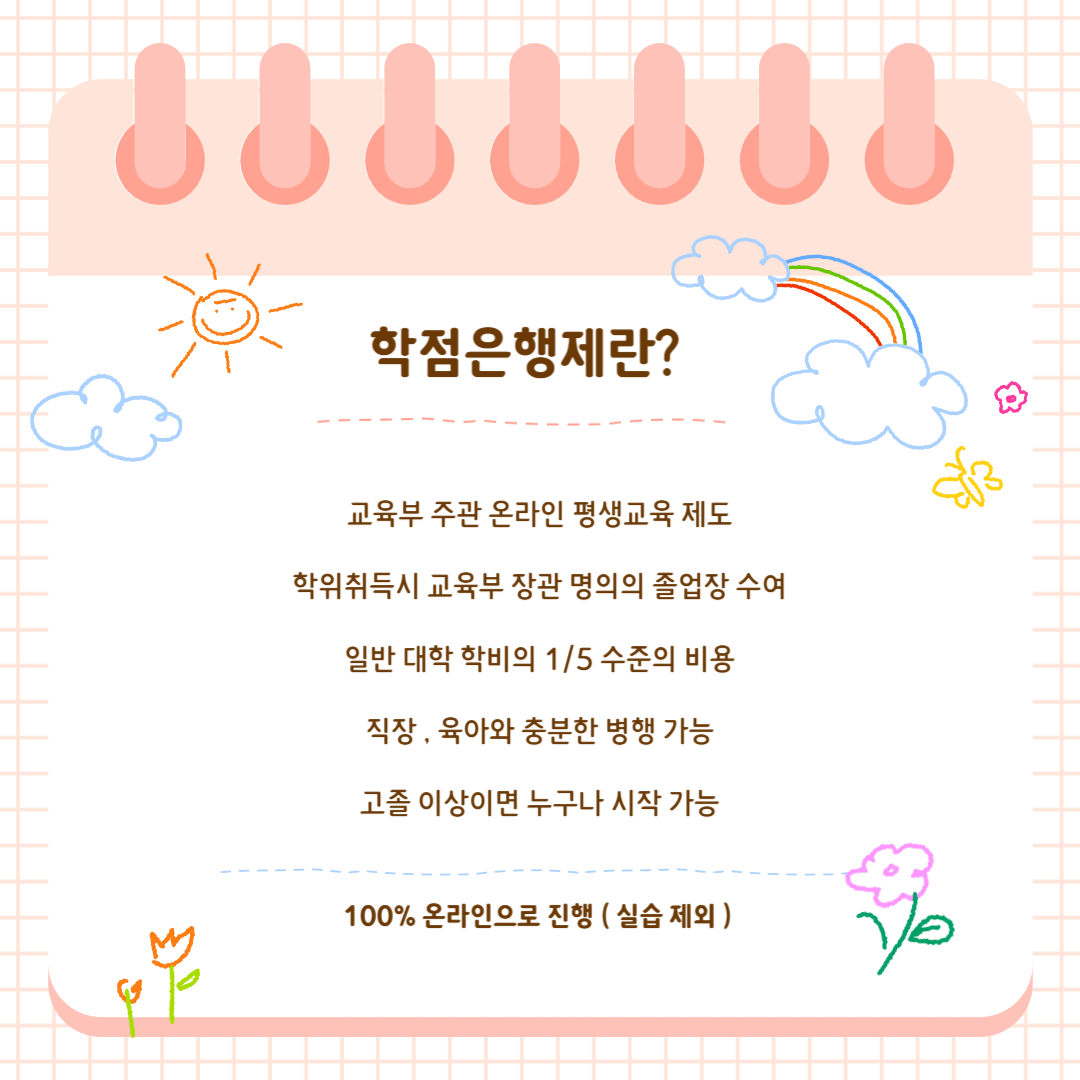 학점은행제란?

교육부 주관 온라인 평생교육 제도

학위취득시 교육부 장관 명의의 졸업장 수여

일반 대학 학비의 1/5 수준의 비용

직장 , 육아와 충분한 병행 가능

고졸 이상이면 누구나 시작 가능

100% 온라인으로 진행 ( 실습 제외 )